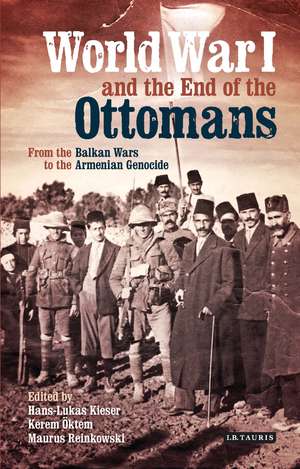 World War I
and the End of the
Ottomans

From the Balkan Wars
to the Armenian Genocide

Edited by
Hans-Lukas Kieser
Kerem Öktem
Maurus Reinkowski

I.B.TAURIS